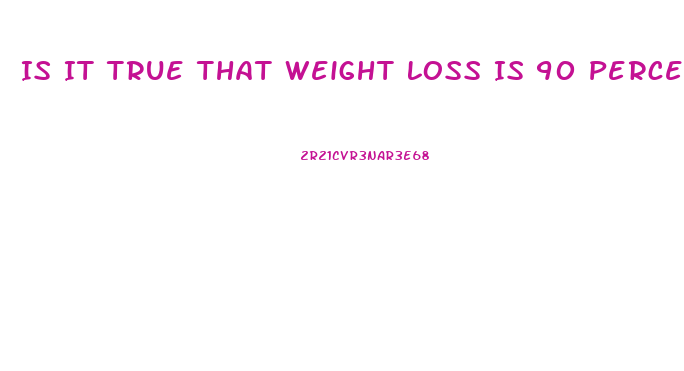 IS IT TRUE THAT WEIGHT LOSS IS 90 PERCE

2R21CVR3NAR3E68